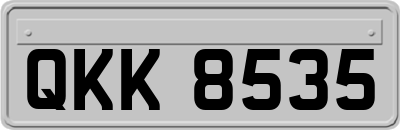 QKK 8535